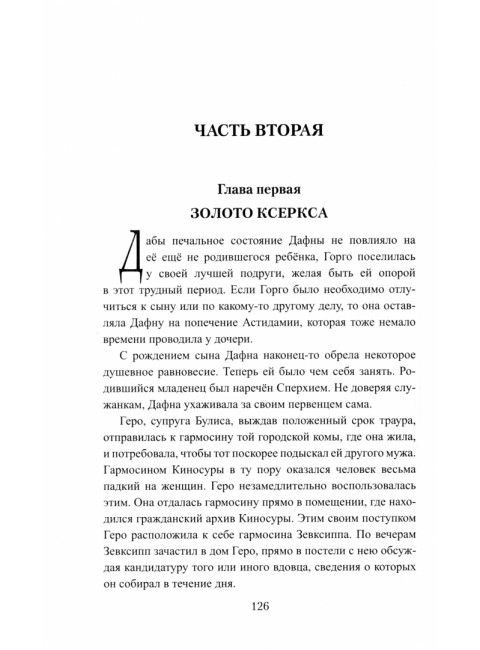 ЧАСТЬ ВТОРАЯ

Глава первая
ЗОЛОТО КСЕРКСА

Дабы печальное состояние Дафны не повлияло на её ещё не родившегося ребёнка, Горго поселилась у своей лучшей подруги, желая быть ей опорой в этот трудный период. Если Горго было необходимо отлучиться к сыну или по какому-то другому делу, то она оставляла Дафну на попечение Астидамии, которая тоже немало времени проводила у дочери.

С рождением сына Дафна наконец-то обрела некоторое душевное равновесие. Теперь ей было чем себя занять. Родившийся младенец был наречён Сперхием. Не доверяя служанкам, Дафна ухаживала за своим первенцем сама.

Геро, супруга Булиса, выждав положенный срок траура, отправилась к гармосину той городской комы, где она жила, и потребовала, чтобы тот поскорее подыскал ей другого мужа. Гармосином Киносуры в ту пору оказался человек весьма падкий на женщин. Геро незамедлительно воспользовалась этим. Она отдалась гармосину прямо в помещении, где находился гражданский архив Киносуры. Этим своим поступком Геро расположила к себе гармосина Зевксиппа. По вечерам Зевксипп зачастил в дом Геро, прямо в постели с нею обсуждая кандидатуру того или иного вдовца, сведения о которых он собирал в течение дня.

126